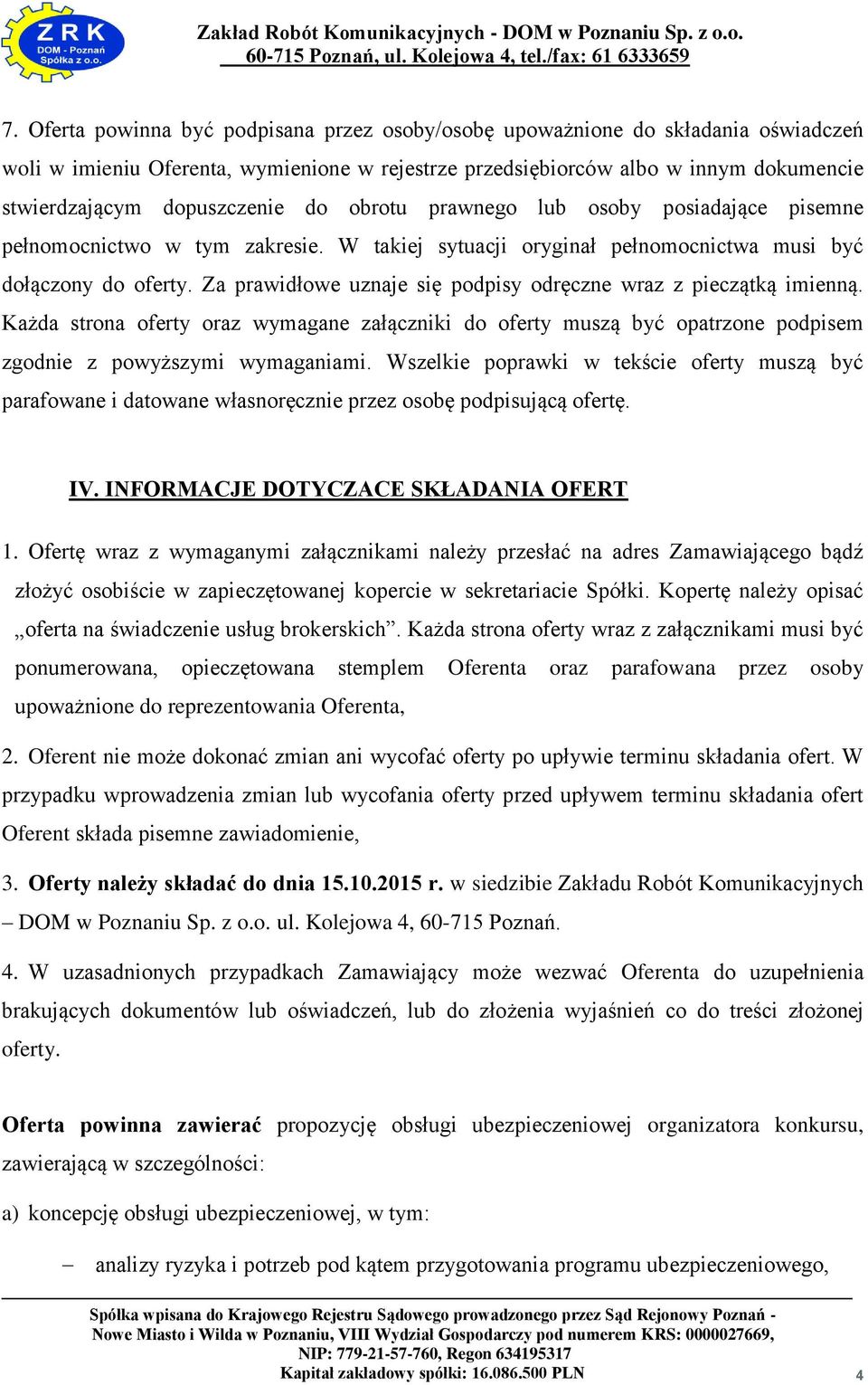 ZRK
DOM - Poznań
Spółka z o.o.

Zakład Robót Komunikacyjnych - DOM w Poznaniu Sp. z o.o.
60-715 Poznań, ul. Kolejowa 4, tel./fax: 61 6333659

7. Oferta powinna być podpisana przez osoby/osobę upoważnione do składania oświadczeń woli w imieniu Oferenta, wymienione w rejestrze przedsiębiorców albo w innym dokumencie stwierdzającym dopuszczenie do obrotu prawnego lub osoby posiadające pisemne pełnomocnictwo w tym zakresie. W takiej sytuacji oryginał pełnomocnictwa musi być dołączony do oferty. Za prawidłowe uznaje się podpisy odręczne wraz z pieczątką imienną. Każda strona oferty oraz wymagane załączniki do oferty muszą być opatrzone podpisem zgodnie z powyższymi wymaganiami. Wszelkie poprawki w tekście oferty muszą być parafowane i datowane własnoręcznie przez osobę podpisującą ofertę.

IV. INFORMACJE DOTYCZACE SKŁADANIA OFERT

1. Ofertę wraz z wymaganymi załącznikami należy przesłać na adres Zamawiającego bądź złożyć osobiście w zapieczętowanej kopercie w sekretariacie Spółki. Kopertę należy opisać „oferta na świadczenie usług brokerskich”. Każda strona oferty wraz z załącznikami musi być ponumerowana, opieczętowana stemplem Oferenta oraz parafowana przez osoby upoważnione do reprezentowania Oferenta,

2. Oferent nie może dokonać zmian ani wycofać oferty po upływie terminu składania ofert. W przypadku wprowadzenia zmian lub wycofania oferty przed upływem terminu składania ofert Oferent składa pisemne zawiadomienie,

3. Oferty należy składać do dnia 15.10.2015 r. w siedzibie Zakładu Robót Komunikacyjnych – DOM w Poznaniu Sp. z o.o. ul. Kolejowa 4, 60-715 Poznań.

4. W uzasadnionych przypadkach Zamawiający może wezwać Oferenta do uzupełnienia brakujących dokumentów lub oświadczeń, lub do złożenia wyjaśnień co do treści złożonej oferty.

Oferta powinna zawierać propozycję obsługi ubezpieczeniowej organizatora konkursu, zawierającą w szczególności:

a) koncepcję obsługi ubezpieczeniowej, w tym:

– analizy ryzyka i potrzeb pod kątem przygotowania programu ubezpieczeniowego,

Spółka wpisana do Krajowego Rejestru Sądowego prowadzonego przez Sąd Rejonowy Poznań - Nowe Miasto i Wilda w Poznaniu, VIII Wydział Gospodarczy pod numerem KRS: 0000027669, NIP: 779-21-57-760, Regon 634195317
Kapitał zakładowy spółki: 16.086.500 PLN

4